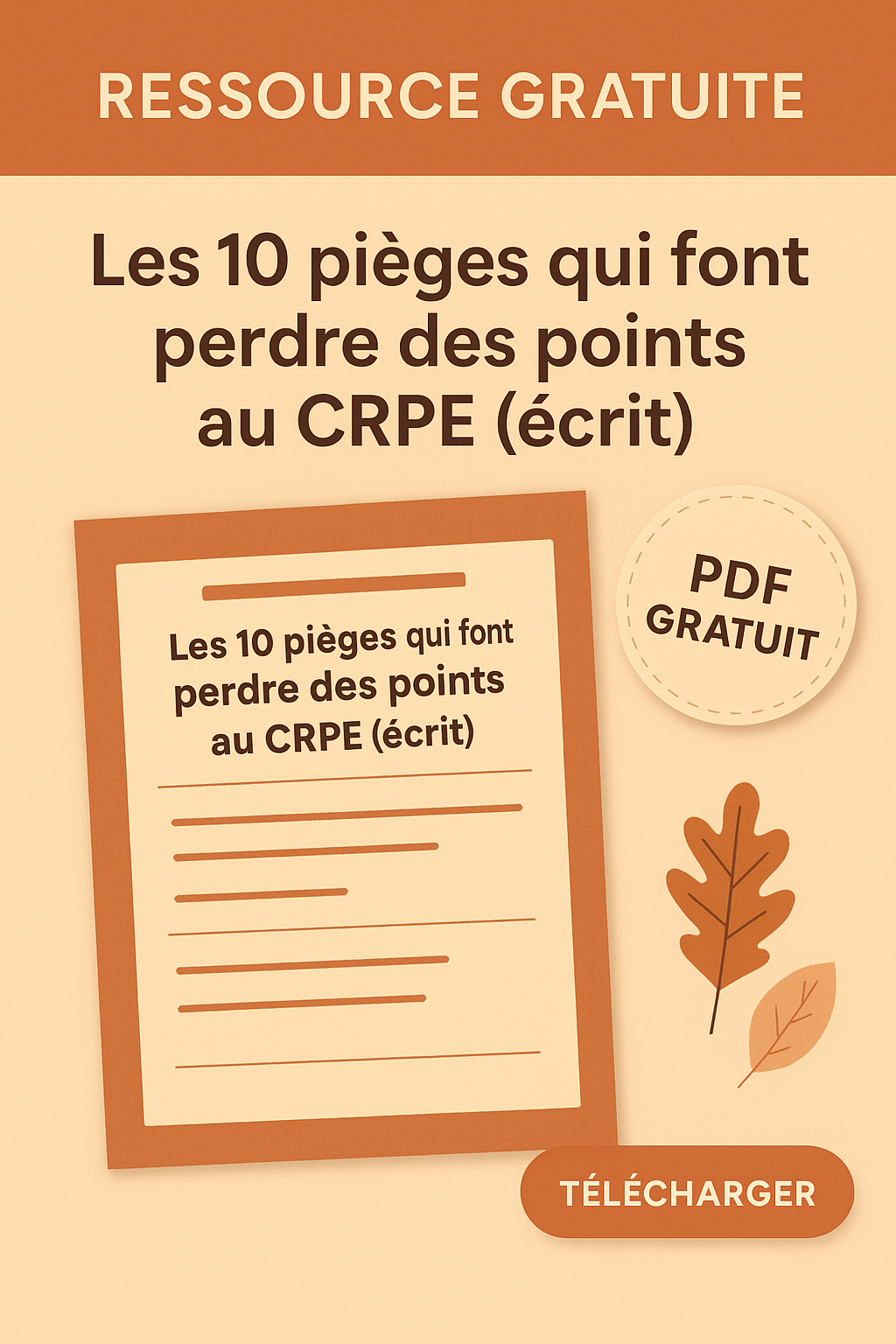 RESSOURCE GRATUITE

Les 10 pièges qui font perdre des points au CRPE (écrit)

Les 10 pièges qui font perdre des points au CRPE (écrit)

PDF
GRATUIT

TÉLÉCHARGER